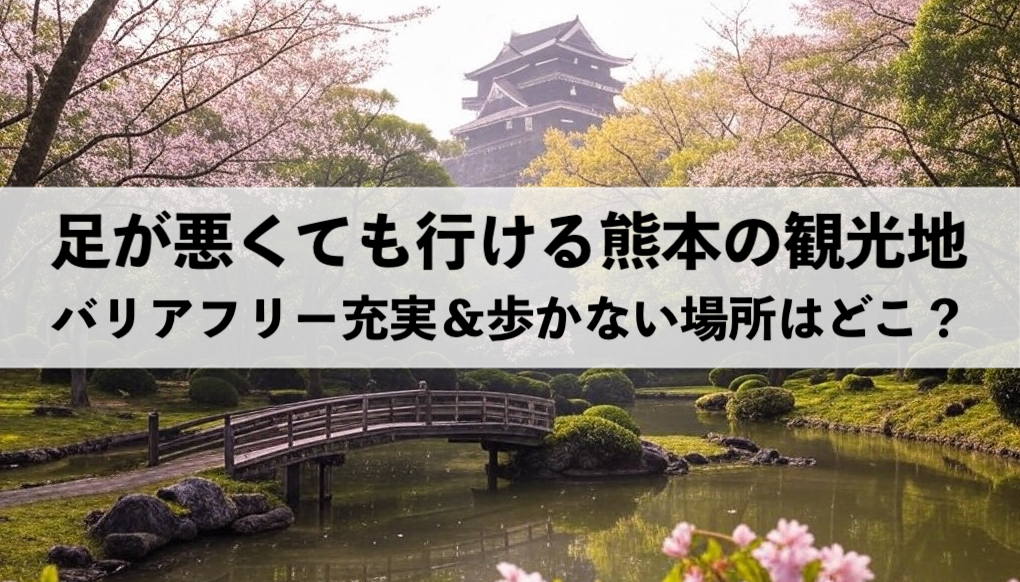 足が悪くても行ける熊本の観光地
バリアフリー充実＆歩かない場所はどこ？